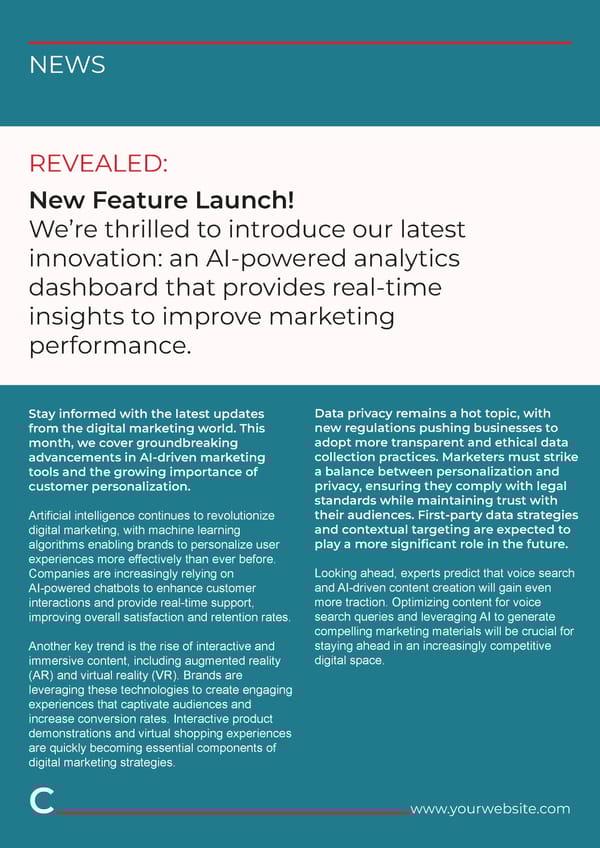 NEWS

REVEALED:

New Feature Launch!
We're thrilled to introduce our latest innovation: an AI-powered analytics dashboard that provides real-time insights to improve marketing performance.

Stay informed with the latest updates from the digital marketing world. This month, we cover groundbreaking advancements in AI-driven marketing tools and the growing importance of customer personalization.

Artificial intelligence continues to revolutionize digital marketing, with machine learning algorithms enabling brands to personalize user experiences more effectively than ever before. Companies are increasingly relying on AI-powered chatbots to enhance customer interactions and provide real-time support, improving overall satisfaction and retention rates.

Another key trend is the rise of interactive and immersive content, including augmented reality (AR) and virtual reality (VR). Brands are leveraging these technologies to create engaging experiences that captivate audiences and increase conversion rates. Interactive product demonstrations and virtual shopping experiences are quickly becoming essential components of digital marketing strategies.

Data privacy remains a hot topic, with new regulations pushing businesses to adopt more transparent and ethical data collection practices. Marketers must strike a balance between personalization and privacy, ensuring they comply with legal standards while maintaining trust with their audiences. First-party data strategies and contextual targeting are expected to play a more significant role in the future.

Looking ahead, experts predict that voice search and AI-driven content creation will gain even more traction. Optimizing content for voice search queries and leveraging AI to generate compelling marketing materials will be crucial for staying ahead in an increasingly competitive digital space.

C

www.yourwebsite.com